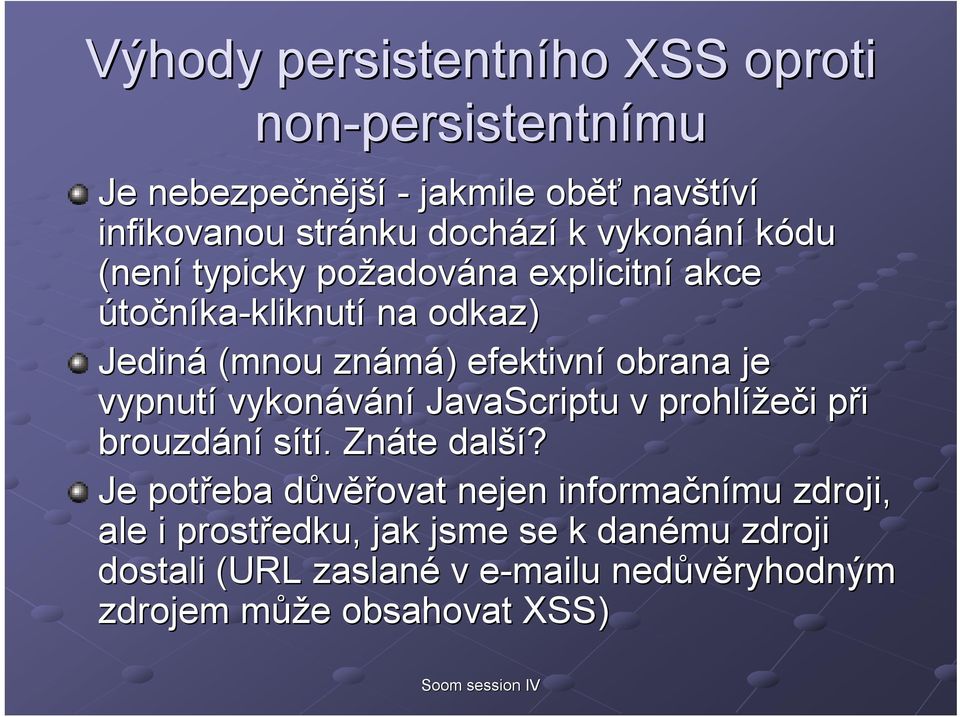 Výhody persistentního XSS oproti non-persistentnímu

Je nebezpečnější - jakmile oběť navštíví infikovanou stránku dochází k vykonání kódu (není typicky požadována explicitní akce útočníka-kliknutí na odkaz)

Jediná (mnou známá) efektivní obrana je vypnutí vykonávání JavaScriptu v prohlížeči při brouzdání sítí. Znáte další?

Je potřeba důvěřovat nejen informačnímu zdroji, ale i prostředku, jak jsme se k danému zdroji dostali (URL zaslané v e-mailu nedůvěryhodným zdrojem může obsahovat XSS)

Soom session IV